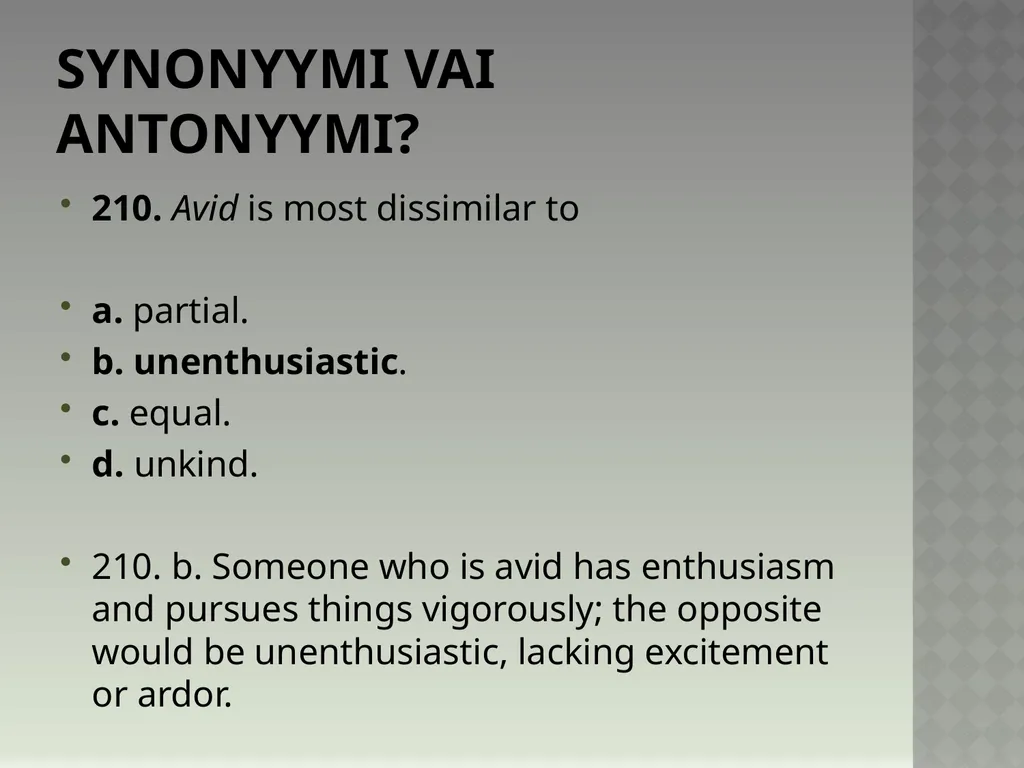 SYNONYYMI VAI ANTONYYMI?

• 210. Avid is most dissimilar to

• a. partial.
• b. unenthusiastic.
• c. equal.
• d. unkind.

• 210. b. Someone who is avid has enthusiasm and pursues things vigorously; the opposite would be unenthusiastic, lacking excitement or ardor.